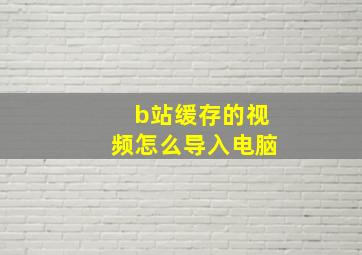 b站缓存的视频怎么导入电脑